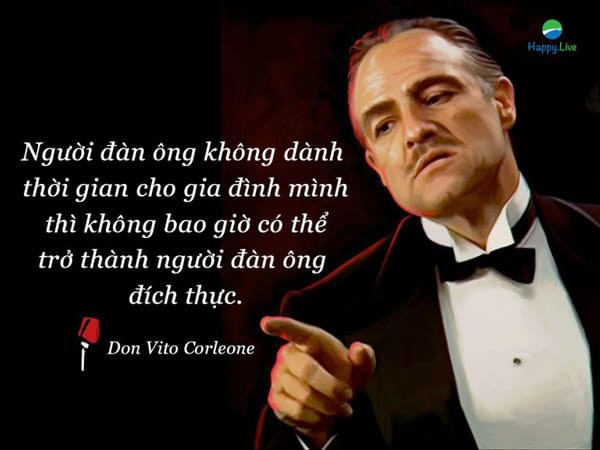 Happy.Live

Người đàn ông không dành thời gian cho gia đình mình thì không bao giờ có thể trở thành người đàn ông đích thực.

Don Vito Corleone